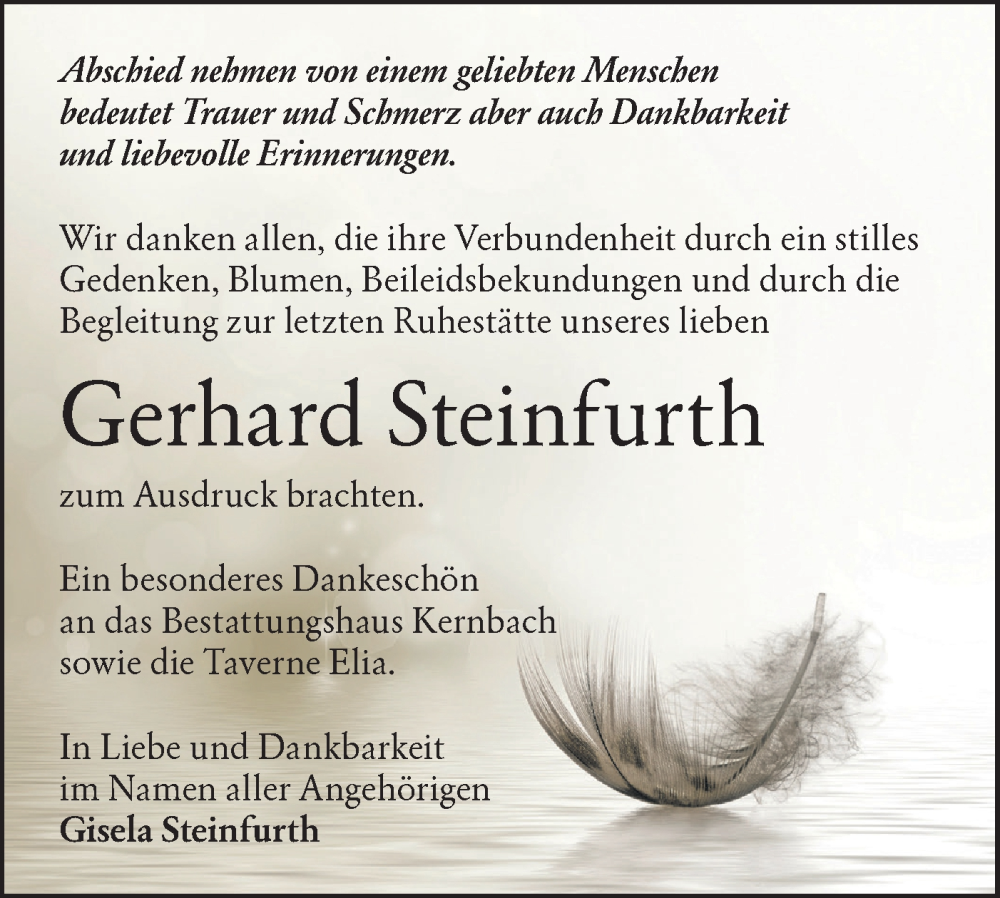 Abschied nehmen von einem geliebten Menschen bedeutet Trauer und Schmerz aber auch Dankbarkeit und liebevolle Erinnerungen.

Wir danken allen, die ihre Verbundenheit durch ein stilles Gedenken, Blumen, Beileidsbekundungen und durch die Begleitung zur letzten Ruhestätte unseres lieben

Gerhard Steinfurth

zum Ausdruck brachten.

Ein besonderes Dankeschön an das Bestattungshaus Kernbach sowie die Taverne Elia.

In Liebe und Dankbarkeit im Namen aller Angehörigen
Gisela Steinfurth